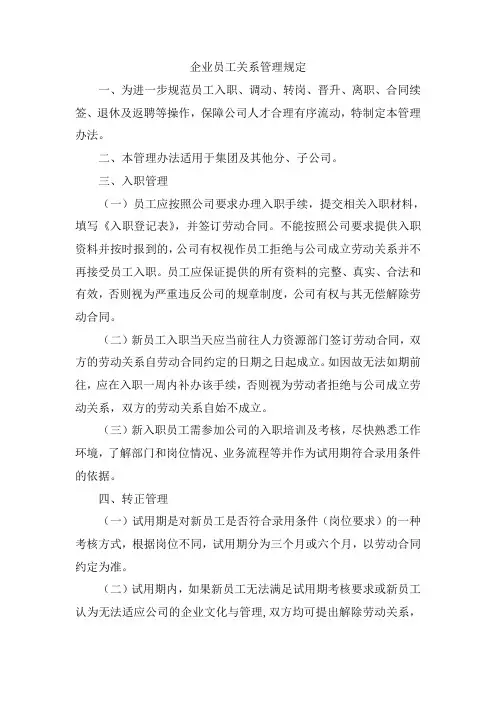 企业员工关系管理规定

一、为进一步规范员工入职、调动、转岗、晋升、离职、合同续签、退休及返聘等操作，保障公司人才合理有序流动，特制定本管理办法。

二、本管理办法适用于集团及其他分、子公司。

三、入职管理

（一）员工应按照公司要求办理入职手续，提交相关入职材料，填写《入职登记表》，并签订劳动合同。不能按照公司要求提供入职资料并按时报到的，公司有权视作员工拒绝与公司成立劳动关系并不再接受员工入职。员工应保证提供的所有资料的完整、真实、合法和有效，否则视为严重违反公司的规章制度，公司有权与其无偿解除劳动合同。

（二）新员工入职当天应当前往人力资源部门签订劳动合同，双方的劳动关系自劳动合同约定的日期之日起成立。如因故无法如期前往，应在入职一周内补办该手续，否则视为劳动者拒绝与公司成立劳动关系，双方的劳动关系自始不成立。

（三）新入职员工需参加公司的入职培训及考核，尽快熟悉工作环境，了解部门和岗位情况、业务流程等并作为试用期符合录用条件的依据。

四、转正管理

（一）试用期是对新员工是否符合录用条件（岗位要求）的一种考核方式，根据岗位不同，试用期分为三个月或六个月，以劳动合同约定为准。

（二）试用期内，如果新员工无法满足试用期考核要求或新员工认为无法适应公司的企业文化与管理，双方均可提出解除劳动关系，